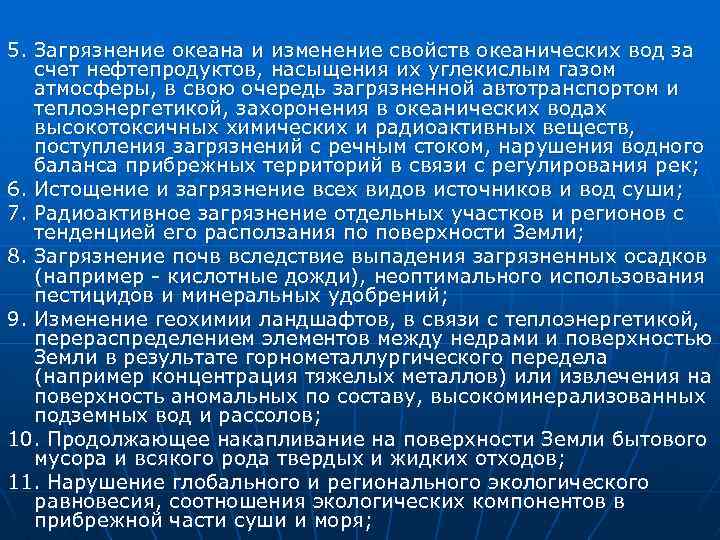 5. Загрязнение океана и изменение свойств океанических вод за счет нефтепродуктов, насыщения их углекислым газом атмосферы, в свою очередь загрязненной автотранспортом и теплоэнергетикой, захоронения в океанических водах высокотоксичных химических и радиоактивных веществ, поступления загрязнений с речным стоком, нарушения водного баланса прибрежных территорий в связи с регулирования рек;

6. Истощение и загрязнение всех видов источников и вод суши;

7. Радиоактивное загрязнение отдельных участков и регионов с тенденцией его расползания по поверхности Земли;

8. Загрязнение почв вследствие выпадения загрязненных осадков (например - кислотные дожди), неоптимального использования пестицидов и минеральных удобрений;

9. Изменение геохимии ландшафтов, в связи с теплоэнергетикой, перераспределением элементов между недрами и поверхностью Земли в результате горнометаллургического передела (например концентрация тяжелых металлов) или извлечения на поверхность аномальных по составу, высокоминерализованных подземных вод и рассолов;

10. Продолжающее накапливание на поверхности Земли бытового мусора и всякого рода твердых и жидких отходов;

11. Нарушение глобального и регионального экологического равновесия, соотношения экологических компонентов в прибрежной части суши и моря;